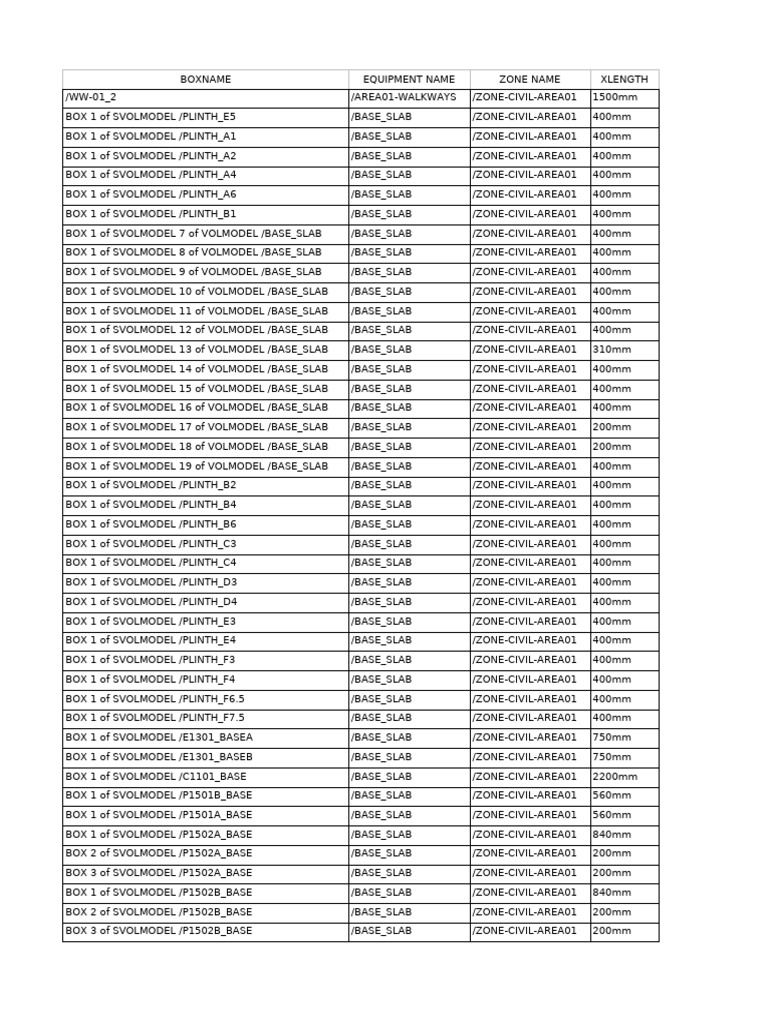 | BOXNAME | EQUIPMENT NAME | ZONE NAME | XLENGTH |
|---|---|---|---|
| /WW-01_2 | /AREA01-WALKWAYS | /ZONE-CIVIL-AREA01 | 1500mm |
| BOX 1 of SVOLMODEL /PLINTH_E5 | /BASE_SLAB | /ZONE-CIVIL-AREA01 | 400mm |
| BOX 1 of SVOLMODEL /PLINTH_A1 | /BASE_SLAB | /ZONE-CIVIL-AREA01 | 400mm |
| BOX 1 of SVOLMODEL /PLINTH_A2 | /BASE_SLAB | /ZONE-CIVIL-AREA01 | 400mm |
| BOX 1 of SVOLMODEL /PLINTH_A4 | /BASE_SLAB | /ZONE-CIVIL-AREA01 | 400mm |
| BOX 1 of SVOLMODEL /PLINTH_A6 | /BASE_SLAB | /ZONE-CIVIL-AREA01 | 400mm |
| BOX 1 of SVOLMODEL /PLINTH_B1 | /BASE_SLAB | /ZONE-CIVIL-AREA01 | 400mm |
| BOX 1 of SVOLMODEL 7 of VOLMODEL /BASE_SLAB | /BASE_SLAB | /ZONE-CIVIL-AREA01 | 400mm |
| BOX 1 of SVOLMODEL 8 of VOLMODEL /BASE_SLAB | /BASE_SLAB | /ZONE-CIVIL-AREA01 | 400mm |
| BOX 1 of SVOLMODEL 9 of VOLMODEL /BASE_SLAB | /BASE_SLAB | /ZONE-CIVIL-AREA01 | 400mm |
| BOX 1 of SVOLMODEL 10 of VOLMODEL /BASE_SLAB | /BASE_SLAB | /ZONE-CIVIL-AREA01 | 400mm |
| BOX 1 of SVOLMODEL 11 of VOLMODEL /BASE_SLAB | /BASE_SLAB | /ZONE-CIVIL-AREA01 | 400mm |
| BOX 1 of SVOLMODEL 12 of VOLMODEL /BASE_SLAB | /BASE_SLAB | /ZONE-CIVIL-AREA01 | 400mm |
| BOX 1 of SVOLMODEL 13 of VOLMODEL /BASE_SLAB | /BASE_SLAB | /ZONE-CIVIL-AREA01 | 310mm |
| BOX 1 of SVOLMODEL 14 of VOLMODEL /BASE_SLAB | /BASE_SLAB | /ZONE-CIVIL-AREA01 | 400mm |
| BOX 1 of SVOLMODEL 15 of VOLMODEL /BASE_SLAB | /BASE_SLAB | /ZONE-CIVIL-AREA01 | 400mm |
| BOX 1 of SVOLMODEL 16 of VOLMODEL /BASE_SLAB | /BASE_SLAB | /ZONE-CIVIL-AREA01 | 400mm |
| BOX 1 of SVOLMODEL 17 of VOLMODEL /BASE_SLAB | /BASE_SLAB | /ZONE-CIVIL-AREA01 | 200mm |
| BOX 1 of SVOLMODEL 18 of VOLMODEL /BASE_SLAB | /BASE_SLAB | /ZONE-CIVIL-AREA01 | 200mm |
| BOX 1 of SVOLMODEL 19 of VOLMODEL /BASE_SLAB | /BASE_SLAB | /ZONE-CIVIL-AREA01 | 400mm |
| BOX 1 of SVOLMODEL /PLINTH_B2 | /BASE_SLAB | /ZONE-CIVIL-AREA01 | 400mm |
| BOX 1 of SVOLMODEL /PLINTH_B4 | /BASE_SLAB | /ZONE-CIVIL-AREA01 | 400mm |
| BOX 1 of SVOLMODEL /PLINTH_B6 | /BASE_SLAB | /ZONE-CIVIL-AREA01 | 400mm |
| BOX 1 of SVOLMODEL /PLINTH_C3 | /BASE_SLAB | /ZONE-CIVIL-AREA01 | 400mm |
| BOX 1 of SVOLMODEL /PLINTH_C4 | /BASE_SLAB | /ZONE-CIVIL-AREA01 | 400mm |
| BOX 1 of SVOLMODEL /PLINTH_D3 | /BASE_SLAB | /ZONE-CIVIL-AREA01 | 400mm |
| BOX 1 of SVOLMODEL /PLINTH_D4 | /BASE_SLAB | /ZONE-CIVIL-AREA01 | 400mm |
| BOX 1 of SVOLMODEL /PLINTH_E3 | /BASE_SLAB | /ZONE-CIVIL-AREA01 | 400mm |
| BOX 1 of SVOLMODEL /PLINTH_E4 | /BASE_SLAB | /ZONE-CIVIL-AREA01 | 400mm |
| BOX 1 of SVOLMODEL /PLINTH_F3 | /BASE_SLAB | /ZONE-CIVIL-AREA01 | 400mm |
| BOX 1 of SVOLMODEL /PLINTH_F4 | /BASE_SLAB | /ZONE-CIVIL-AREA01 | 400mm |
| BOX 1 of SVOLMODEL /PLINTH_F6.5 | /BASE_SLAB | /ZONE-CIVIL-AREA01 | 400mm |
| BOX 1 of SVOLMODEL /PLINTH_F7.5 | /BASE_SLAB | /ZONE-CIVIL-AREA01 | 400mm |
| BOX 1 of SVOLMODEL /E1301_BASEA | /BASE_SLAB | /ZONE-CIVIL-AREA01 | 750mm |
| BOX 1 of SVOLMODEL /E1301_BASEB | /BASE_SLAB | /ZONE-CIVIL-AREA01 | 750mm |
| BOX 1 of SVOLMODEL /C1101_BASE | /BASE_SLAB | /ZONE-CIVIL-AREA01 | 2200mm |
| BOX 1 of SVOLMODEL /P1501B_BASE | /BASE_SLAB | /ZONE-CIVIL-AREA01 | 560mm |
| BOX 1 of SVOLMODEL /P1501A_BASE | /BASE_SLAB | /ZONE-CIVIL-AREA01 | 560mm |
| BOX 1 of SVOLMODEL /P1502A_BASE | /BASE_SLAB | /ZONE-CIVIL-AREA01 | 840mm |
| BOX 2 of SVOLMODEL /P1502A_BASE | /BASE_SLAB | /ZONE-CIVIL-AREA01 | 200mm |
| BOX 3 of SVOLMODEL /P1502A_BASE | /BASE_SLAB | /ZONE-CIVIL-AREA01 | 200mm |
| BOX 1 of SVOLMODEL /P1502B_BASE | /BASE_SLAB | /ZONE-CIVIL-AREA01 | 840mm |
| BOX 2 of SVOLMODEL /P1502B_BASE | /BASE_SLAB | /ZONE-CIVIL-AREA01 | 200mm |
| BOX 3 of SVOLMODEL /P1502B_BASE | /BASE_SLAB | /ZONE-CIVIL-AREA01 | 200mm |